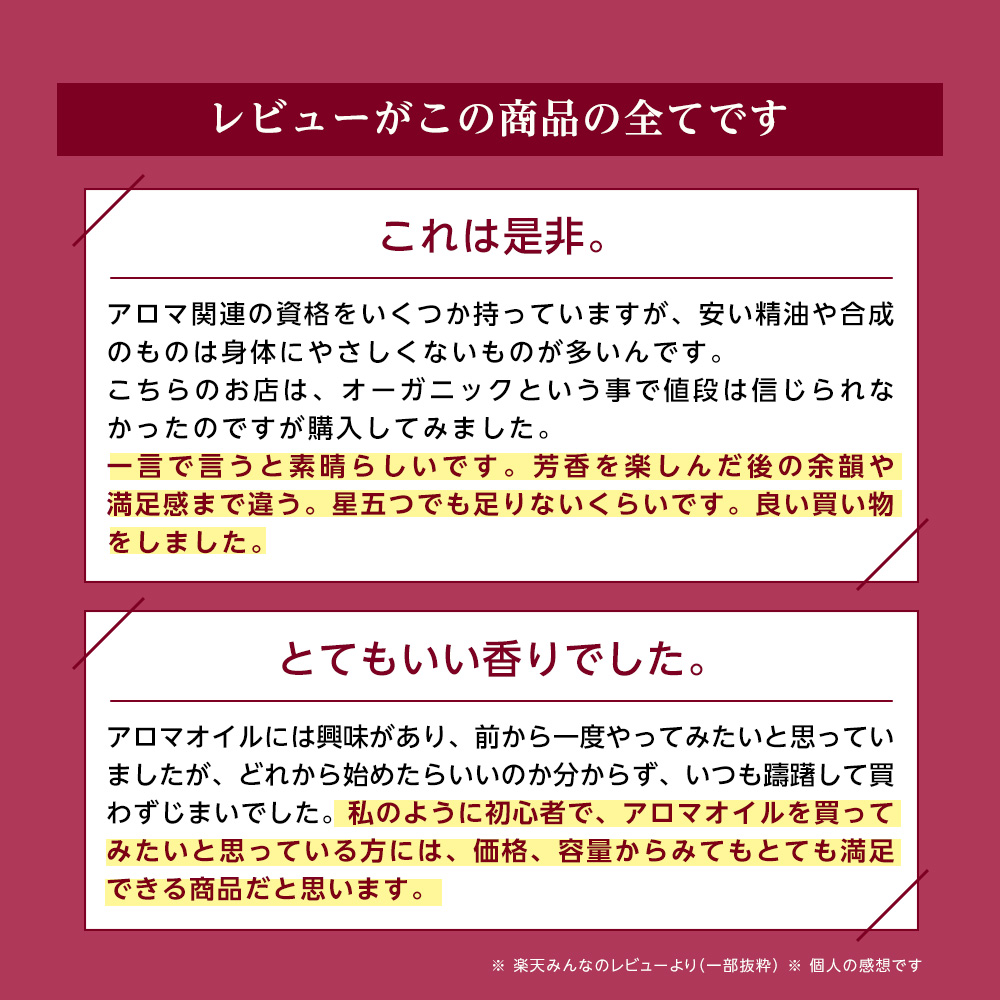 レビューがこの商品の全てです

これは是非。

アロマ関連の資格をいくつか持っていますが、安い精油や合成のものは身体にやさしくないものが多いんです。
こちらのお店は、オーガニックという事で値段は信じられなかったのですが購入してみました。
一言で言うと素晴らしいです。芳香を楽しんだ後の余韻や満足感まで違う。星五つでも足りないくらいです。良い買い物をしました。

とてもいい香りでした。

アロマオイルには興味があり、前から一度やってみたいと思っていましたが、どれから始めたらいいのか分からず、いつも躊躇して買わずじまいでした。私のように初心者で、アロマオイルを買ってみたいと思っている方には、価格、容量からみてもとても満足できる商品だと思います。

※ 楽天みんなのレビューより(一部抜粋) ※ 個人の感想です